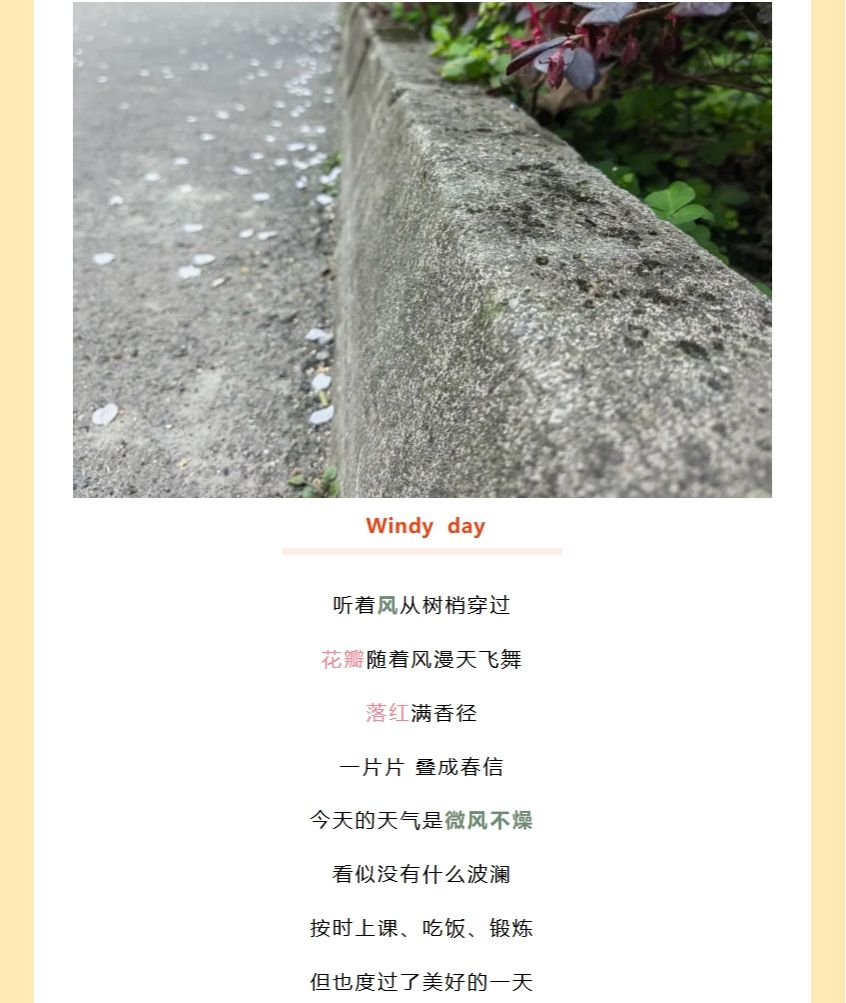 Windy day

听着风从树梢穿过

花瓣随着风漫天飞舞

落红满香径

一片片 叠成春信

今天的天气是微风不燥

看似没有什么波澜

按时上课、吃饭、锻炼

但也度过了美好的一天